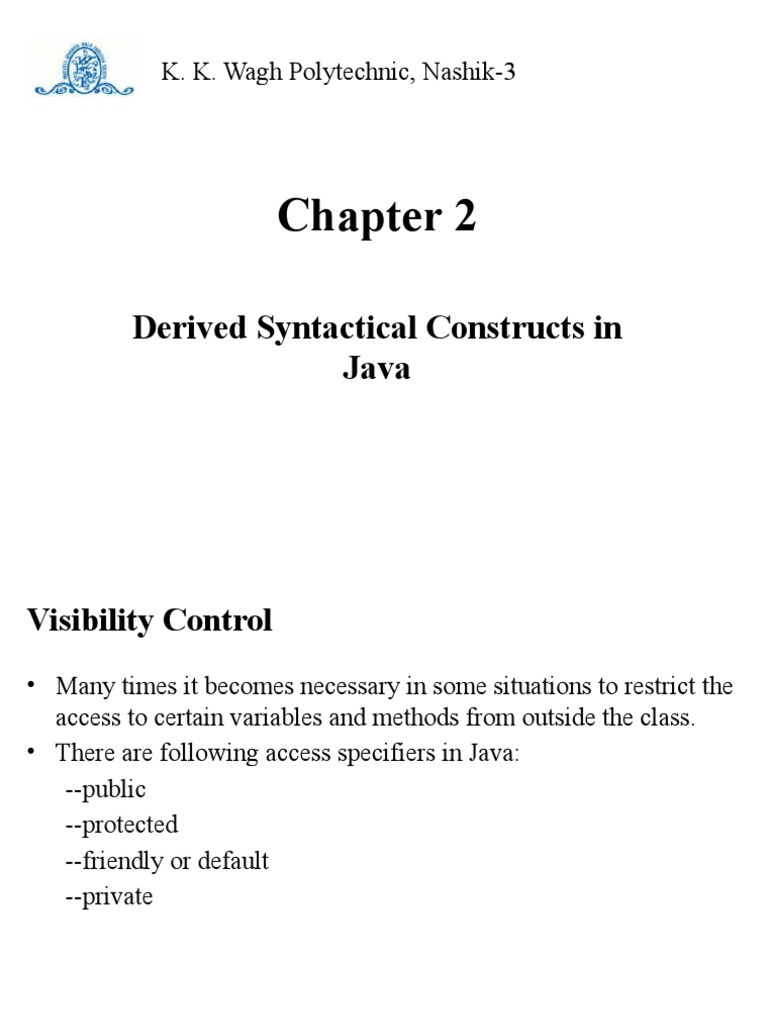 K. K. Wagh Polytechnic, Nashik-3

Chapter 2

Derived Syntactical Constructs in Java

Visibility Control

• Many times it becomes necessary in some situations to restrict the access to certain variables and methods from outside the class.
• There are following access specifiers in Java:
--public
--protected
--friendly or default
--private